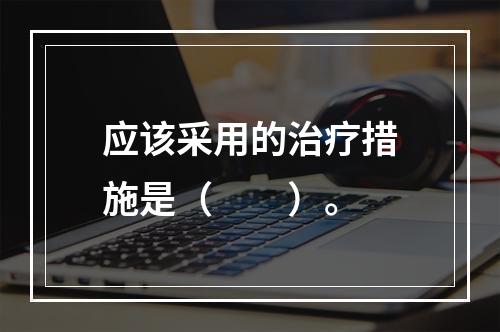 应该采用的治疗措施是（　　）。